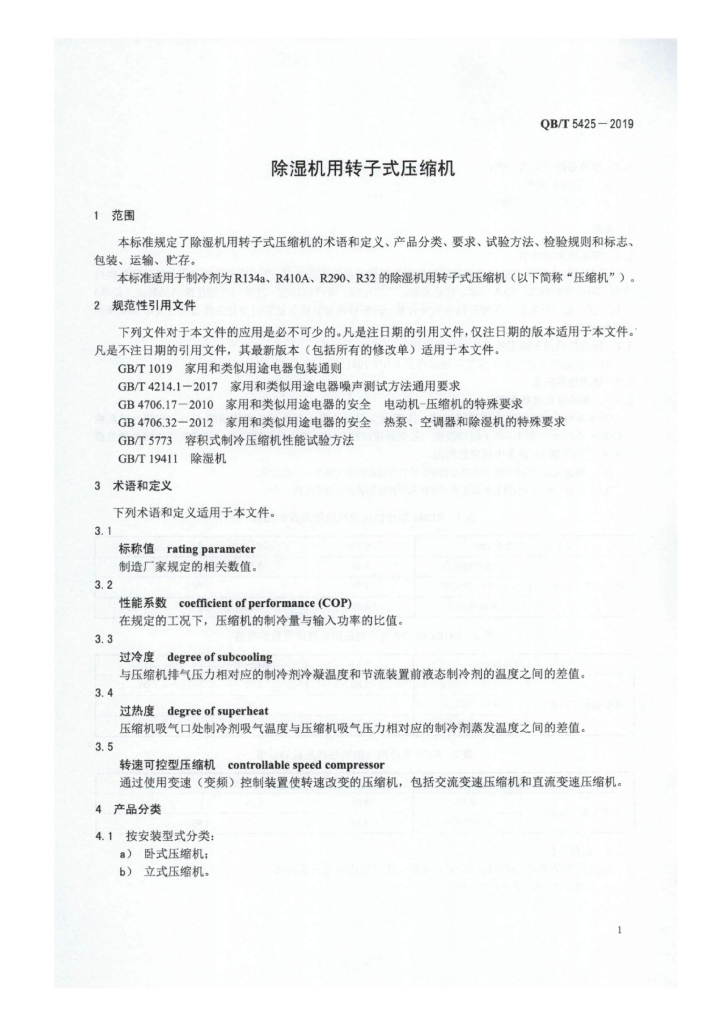 QB/T 5425—2019

除湿机用转子式压缩机

1 范围

本标准规定了除湿机用转子式压缩机的术语和定义、产品分类、要求、试验方法、检验规则和标志、包装、运输、贮存。

本标准适用于制冷剂为R134a、R410A、R290、R32的除湿机用转子式压缩机（以下简称“压缩机”）。

2 规范性引用文件

下列文件对于本文件的应用是必不可少的。凡是注日期的引用文件，仅注日期的版本适用于本文件。凡是不注日期的引用文件，其最新版本（包括所有的修改单）适用于本文件。

GB/T 1019 家用和类似用途电器包装通则

GB/T 4214.1—2017 家用和类似用途电器噪声测试方法通用要求

GB 4706.17—2010 家用和类似用途电器的安全 电动机-压缩机的特殊要求

GB 4706.32—2012 家用和类似用途电器的安全 热泵、空调器和除湿机的特殊要求

GB/T 5773 容积式制冷压缩机性能试验方法

GB/T 19411 除湿机

3 术语和定义

下列术语和定义适用于本文件。

3.1

标称值 rating parameter

制造厂家规定的相关数值。

3.2

性能系数 coefficient of performance (COP)

在规定的工况下，压缩机的制冷量与输入功率的比值。

3.3

过冷度 degree of subcooling

与压缩机排气压力相对应的制冷剂冷凝温度和节流装置前液态制冷剂的温度之间的差值。

3.4

过热度 degree of superheat

压缩机吸气口处制冷剂吸气温度与压缩机吸气压力相对应的制冷剂蒸发温度之间的差值。

3.5

转速可控型压缩机 controllable speed compressor

通过使用变速（变频）控制装置使转速改变的压缩机，包括交流变速压缩机和直流变速压缩机。

4 产品分类

4.1 按安装型式分类：

a) 卧式压缩机；

b) 立式压缩机。

1